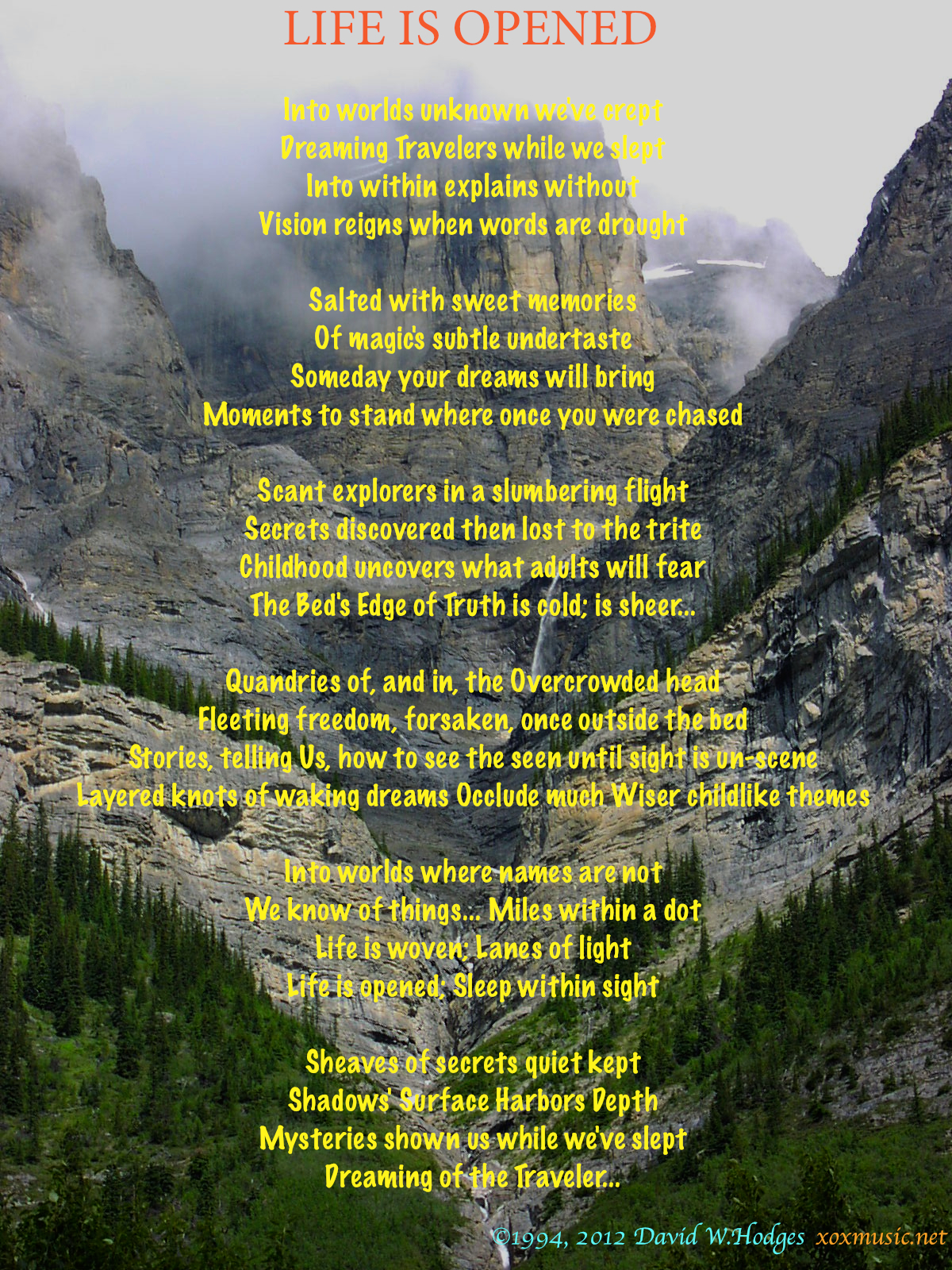 LIFE IS OPENED

Into worlds unknown we've crept
Dreaming Travelers while we slept
Into within explains without
Vision reigns when words are drought

Salted with sweet memories
Of magic's subtle undertaste
Someday your dreams will bring
Moments to stand where once you were chased

Scant explorers in a slumbering flight
Secrets discovered then lost to the trite
Childhood uncovers what adults will fear
The Bed's Edge of Truth is cold; is sheer...

Quandries of, and in, the Overcrowded head
Fleeting freedom, forsaken, once outside the bed
Stories, telling Us, how to see the seen until sight is un-scene
Layered knots of waking dreams Occlude much Wiser childlike themes

Into worlds where names are not
We know of things... Miles within a dot
Life is woven; Lanes of light
Life is opened; Sleep within sight

Sheaves of secrets quiet kept
Shadows' Surface Harbors Depth
Mysteries shown us while we've slept
Dreaming of the Traveler...

©1994, 2012 David W.Hodges xoxmusic.net